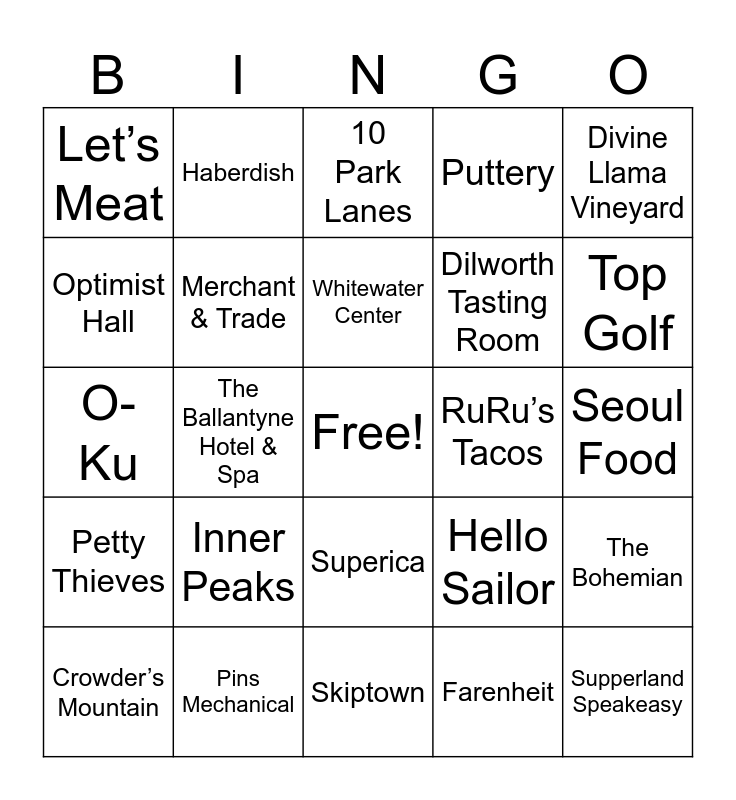 | B | I | N | G | O |
|---|---|---|---|---|
| Let's Meat | Haberdish | 10 Park Lanes | Puttery | Divine Llama Vineyard |
| Optimist Hall | Merchant & Trade | Whitewater Center | Dilworth Tasting Room | Top Golf |
| O-Ku | The Ballantyne Hotel & Spa | Free! | RuRu's Tacos | Seoul Food |
| Petty Thieves | Inner Peaks | Superica | Hello Sailor | The Bohemian |
| Crowder's Mountain | Pins Mechanical | Skiptown | Farenheit | Supperland Speakeasy |